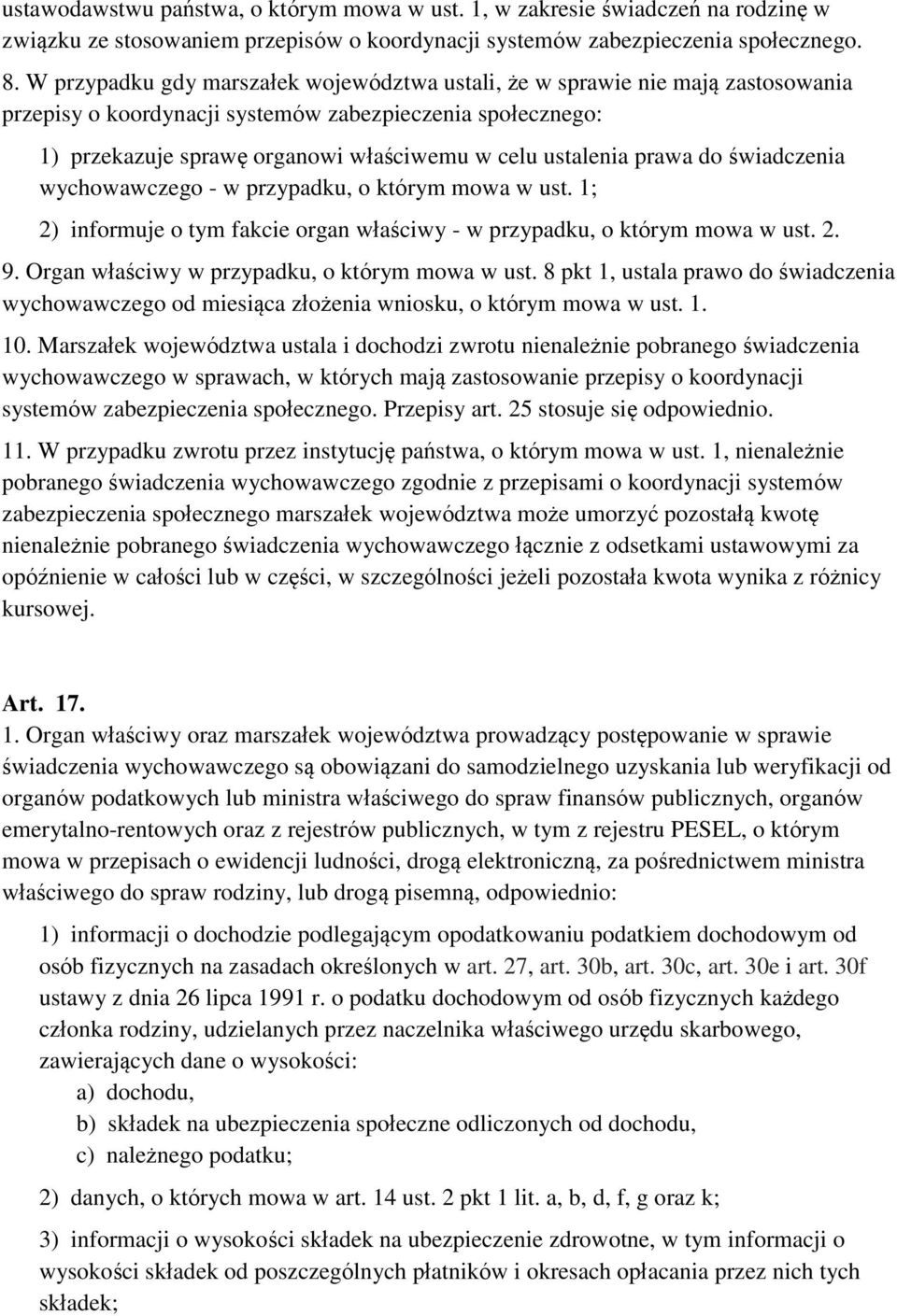 ustawodawstwu państwa, o którym mowa w ust. 1, w zakresie świadczeń na rodzinę w związku ze stosowaniem przepisów o koordynacji systemów zabezpieczenia społecznego.

8. W przypadku gdy marszałek województwa ustali, że w sprawie nie mają zastosowania przepisy o koordynacji systemów zabezpieczenia społecznego:

1) przekazuje sprawę organowi właściwemu w celu ustalenia prawa do świadczenia wychowawczego - w przypadku, o którym mowa w ust. 1;

2) informuje o tym fakcie organ właściwy - w przypadku, o którym mowa w ust. 2.

9. Organ właściwy w przypadku, o którym mowa w ust. 8 pkt 1, ustala prawo do świadczenia wychowawczego od miesiąca złożenia wniosku, o którym mowa w ust. 1.

10. Marszałek województwa ustala i dochodzi zwrotu nienależnie pobranego świadczenia wychowawczego w sprawach, w których mają zastosowanie przepisy o koordynacji systemów zabezpieczenia społecznego. Przepisy art. 25 stosuje się odpowiednio.

11. W przypadku zwrotu przez instytucję państwa, o którym mowa w ust. 1, nienależnie pobranego świadczenia wychowawczego zgodnie z przepisami o koordynacji systemów zabezpieczenia społecznego marszałek województwa może umorzyć pozostałą kwotę nienależnie pobranego świadczenia wychowawczego łącznie z odsetkami ustawowymi za opóźnienie w całości lub w części, w szczególności jeżeli pozostała kwota wynika z różnicy kursowej.

Art. 17.
1. Organ właściwy oraz marszałek województwa prowadzący postępowanie w sprawie świadczenia wychowawczego są obowiązani do samodzielnego uzyskania lub weryfikacji od organów podatkowych lub ministra właściwego do spraw finansów publicznych, organów emerytalno-rentowych oraz z rejestrów publicznych, w tym z rejestru PESEL, o którym mowa w przepisach o ewidencji ludności, drogą elektroniczną, za pośrednictwem ministra właściwego do spraw rodziny, lub drogą pisemną, odpowiednio:

1) informacji o dochodzie podlegającym opodatkowaniu podatkiem dochodowym od osób fizycznych na zasadach określonych w art. 27, art. 30b, art. 30c, art. 30e i art. 30f ustawy z dnia 26 lipca 1991 r. o podatku dochodowym od osób fizycznych każdego członka rodziny, udzielanych przez naczelnika właściwego urzędu skarbowego, zawierających dane o wysokości:
a) dochodu,
b) składek na ubezpieczenia społeczne odliczonych od dochodu,
c) należnego podatku;

2) danych, o których mowa w art. 14 ust. 2 pkt 1 lit. a, b, d, f, g oraz k;

3) informacji o wysokości składek na ubezpieczenie zdrowotne, w tym informacji o wysokości składek od poszczególnych płatników i okresach opłacania przez nich tych składek;